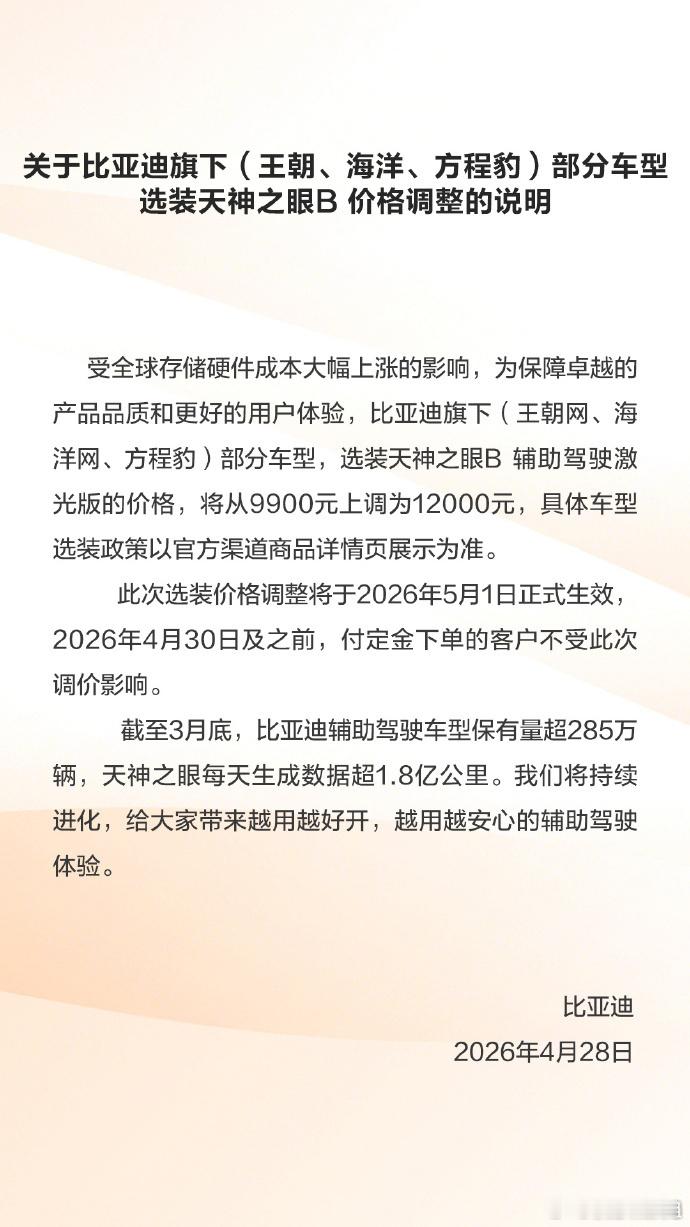 关于比亚迪旗下（王朝、海洋、方程豹）部分车型选装天神之眼B 价格调整的说明

受全球存储硬件成本大幅上涨的影响，为保障卓越的产品品质和更好的用户体验，比亚迪旗下（王朝网、海洋网、方程豹）部分车型，选装天神之眼B 辅助驾驶激光版的价格，将从9900元上调为12000元，具体车型选装政策以官方渠道商品详情页展示为准。

此次选装价格调整将于2026年5月1日正式生效，2026年4月30日及之前，付定金下单的客户不受此次调价影响。

截至3月底，比亚迪辅助驾驶车型保有量超285万辆，天神之眼每天生成数据超1.8亿公里。我们将持续进化，给大家带来越用越好开，越用越安心的辅助驾驶体验。

比亚迪
2026年4月28日